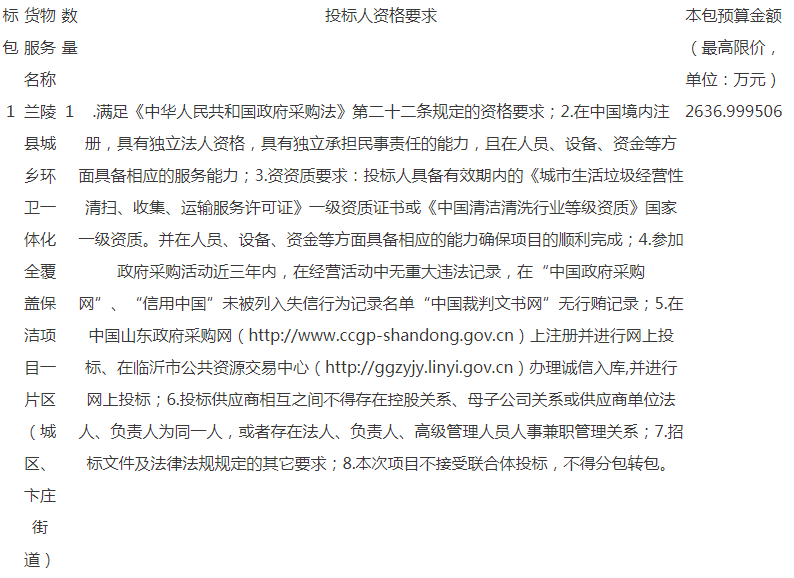 | 标包 | 货物服务名称 | 数量 | 投标人资格要求 | 本包预算金额（最高限价，单位：万元） |
|---|---|---|---|---|
| 1 | 兰陵县城乡环卫一体化全覆盖保洁项目一片区（城区、卞庄街道） | 1 | .满足《中华人民共和国政府采购法》第二十二条规定的资格要求；2.在中国境内注册，具有独立法人资格，具有独立承担民事责任的能力，且在人员、设备、资金等方面具备相应的服务能力；3.资资质要求：投标人具备有效期内的《城市生活垃圾经营性清扫、收集、运输服务许可证》一级资质证书或《中国清洁清洗行业等级资质》国家一级资质。并在人员、设备、资金等方面具备相应的能力确保项目的顺利完成；4.参加政府采购活动近三年内，在经营活动中无重大违法记录，在“中国政府采购网”、“信用中国”未被列入失信行为记录名单“中国裁判文书网”无行贿记录；5.在中国山东政府采购网（http://www.ccgp-shandong.gov.cn）上注册并进行网上投标、在临沂市公共资源交易中心（http://ggzyjy.linyi.gov.cn）办理诚信入库,并进行网上投标；6.投标供应商相互之间不得存在控股关系、母子公司关系或供应商单位法人、负责人为同一人，或者存在法人、负责人、高级管理人员人事兼职管理关系；7.招标文件及法律法规规定的其它要求；8.本次项目不接受联合体投标，不得分包转包。 | 2636.999506 |